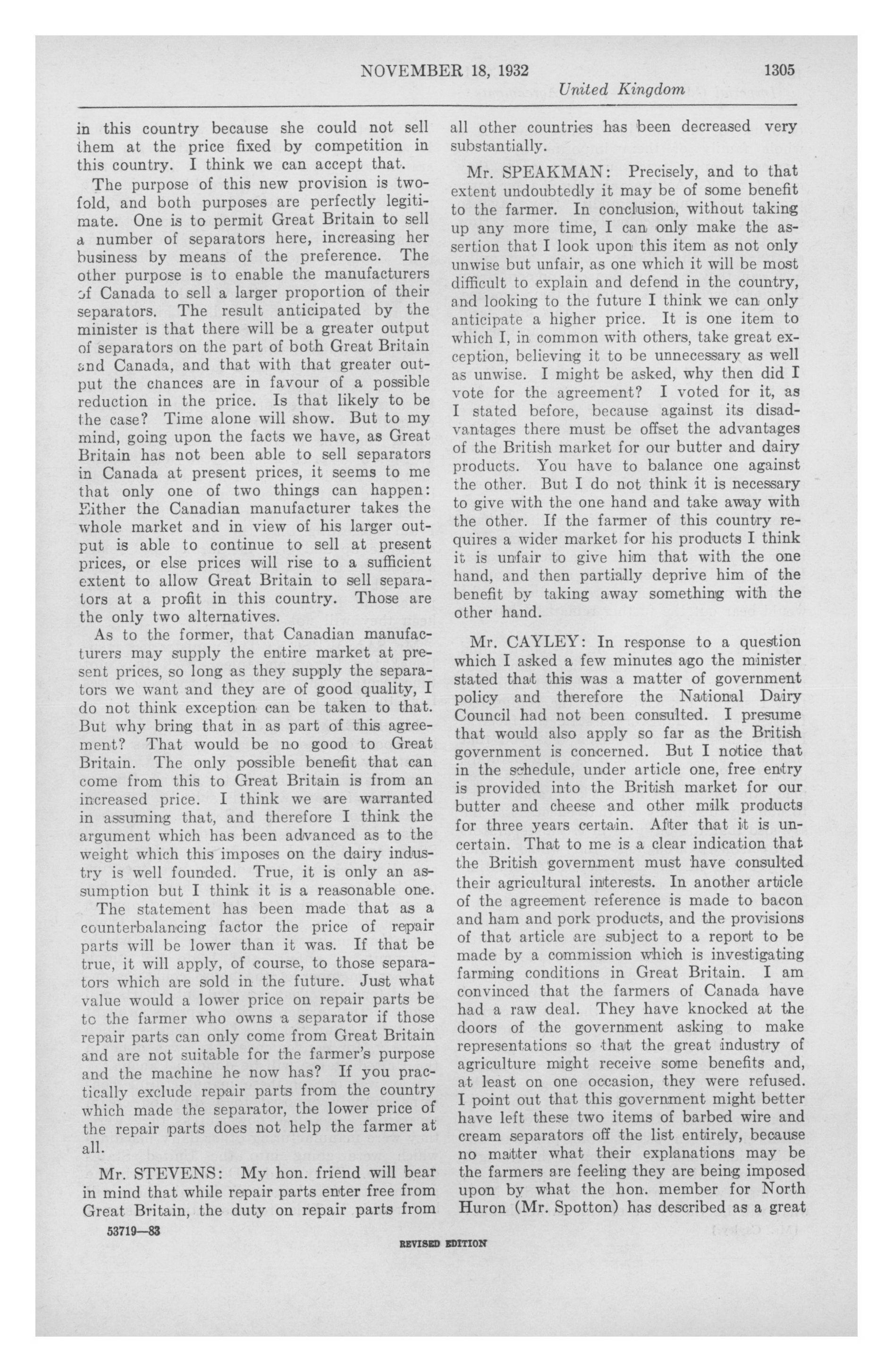 NOVEMBER 18, 1932 1305

United Kingdom

in this country because she could not sell them at the price fixed by competition in this country. I think we can accept that.

The purpose of this new provision is twofold, and both purposes are perfectly legitimate. One is to permit Great Britain to sell a number of separators here, increasing her business by means of the preference. The other purpose is to enable the manufacturers of Canada to sell a larger proportion of their separators. The result anticipated by the minister is that there will be a greater output of separators on the part of both Great Britain and Canada, and that with that greater output the chances are in favour of a possible reduction in the price. Is that likely to be the case? Time alone will show. But to my mind, going upon the facts we have, as Great Britain has not been able to sell separators in Canada at present prices, it seems to me that only one of two things can happen: Either the Canadian manufacturer takes the whole market and in view of his larger output is able to continue to sell at present prices, or else prices will rise to a sufficient extent to allow Great Britain to sell separators at a profit in this country. Those are the only two alternatives.

As to the former, that Canadian manufacturers may supply the entire market at present prices, so long as they supply the separators we want and they are of good quality, I do not think exception can be taken to that. But why bring that in as part of this agreement? That would be no good to Great Britain. The only possible benefit that can come from this to Great Britain is from an increased price. I think we are warranted in assuming that, and therefore I think the argument which has been advanced as to the weight which this imposes on the dairy industry is well founded. True, it is only an assumption but I think it is a reasonable one.

The statement has been made that as a counterbalancing factor the price of repair parts will be lower than it was. If that be true, it will apply, of course, to those separators which are sold in the future. Just what value would a lower price on repair parts be to the farmer who owns a separator if those repair parts can only come from Great Britain and are not suitable for the farmer's purpose and the machine he now has? If you practically exclude repair parts from the country which made the separator, the lower price of the repair parts does not help the farmer at all.

Mr. STEVENS: My hon. friend will bear in mind that while repair parts enter free from Great Britain, the duty on repair parts from all other countries has been decreased very substantially.

Mr. SPEAKMAN: Precisely, and to that extent undoubtedly it may be of some benefit to the farmer. In conclusion, without taking up any more time, I can only make the assertion that I look upon this item as not only unwise but unfair, as one which it will be most difficult to explain and defend in the country, and looking to the future I think we can only anticipate a higher price. It is one item to which I, in common with others, take great exception, believing it to be unnecessary as well as unwise. I might be asked, why then did I vote for the agreement? I voted for it, as I stated before, because against its disadvantages there must be offset the advantages of the British market for our butter and dairy products. You have to balance one against the other. But I do not think it is necessary to give with the one hand and take away with the other. If the farmer of this country requires a wider market for his products I think it is unfair to give him that with the one hand, and then partially deprive him of the benefit by taking away something with the other hand.

Mr. CAYLEY: In response to a question which I asked a few minutes ago the minister stated that this was a matter of government policy and therefore the National Dairy Council had not been consulted. I presume that would also apply so far as the British government is concerned. But I notice that in the schedule, under article one, free entry is provided into the British market for our butter and cheese and other milk products for three years certain. After that it is uncertain. That to me is a clear indication that the British government must have consulted their agricultural interests. In another article of the agreement reference is made to bacon and ham and pork products, and the provisions of that article are subject to a report to be made by a commission which is investigating farming conditions in Great Britain. I am convinced that the farmers of Canada have had a raw deal. They have knocked at the doors of the government asking to make representations so that the great industry of agriculture might receive some benefits and, at least on one occasion, they were refused. I point out that this government might better have left these two items of barbed wire and cream separators off the list entirely, because no matter what their explanations may be the farmers are feeling they are being imposed upon by what the hon. member for North Huron (Mr. Spotton) has described as a great

53719—83

REVISED EDITION